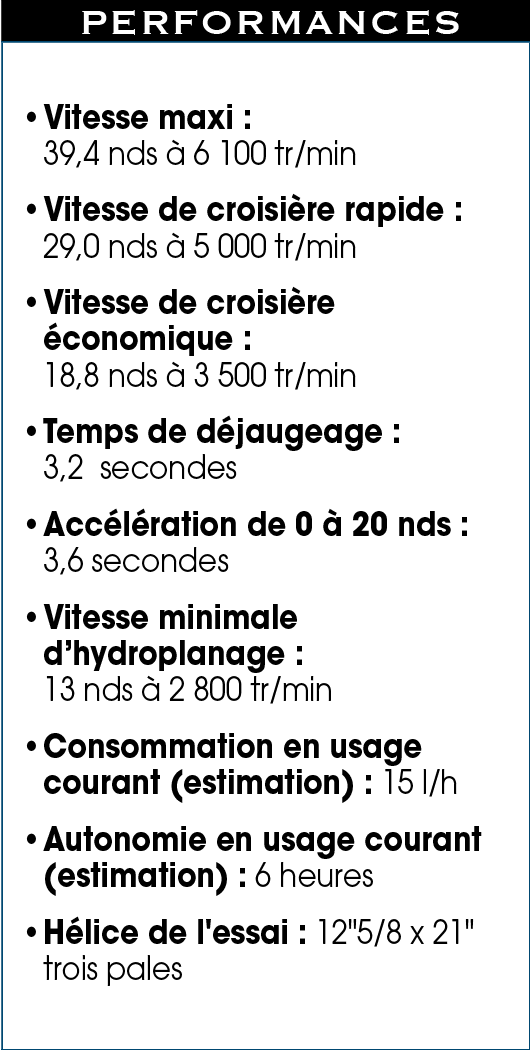 PERFORMANCES

• Vitesse maxi : 39,4 nds à 6 100 tr/min

• Vitesse de croisière rapide : 29,0 nds à 5 000 tr/min

• Vitesse de croisière économique : 18,8 nds à 3 500 tr/min

• Temps de déjaugeage : 3,2 secondes

• Accélération de 0 à 20 nds : 3,6 secondes

• Vitesse minimale d'hydroplanage : 13 nds à 2 800 tr/min

• Consommation en usage courant (estimation) : 15 l/h

• Autonomie en usage courant (estimation) : 6 heures

• Hélice de l'essai : 12"5/8 x 21" trois pales